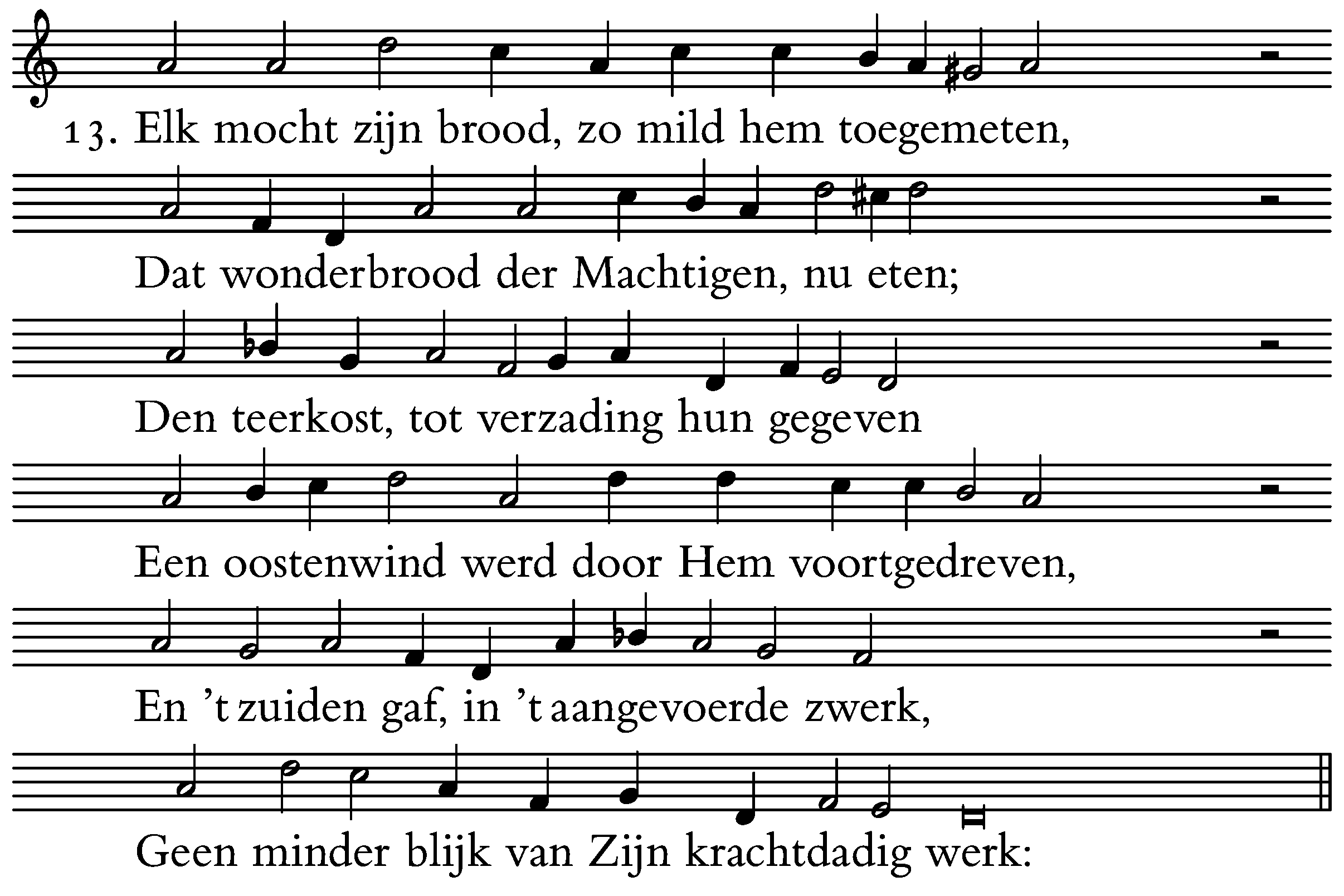 13. Elk mocht zijn brood, zo mild hem toegemeten,

Dat wonderbrood der Machtigen, nu eten;

Den teerkost, tot verzading hun gegeven

Een oostenwind werd door Hem voortgedreven,

En 't zuiden gaf, in 't aangevoerde zwerk,

Geen minder blijk van Zijn krachtdadig werk: